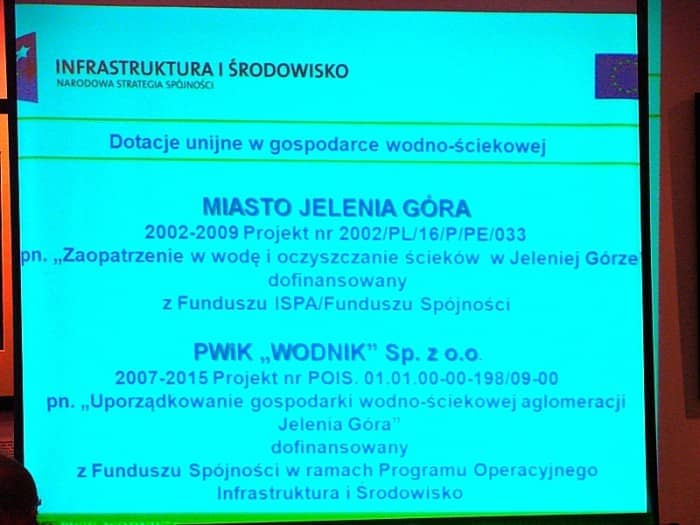 INFRASTRUKTURA I ŚRODOWISKO
NARODOWA STRATEGIA SPÓJNOŚCI

Dotacje unijne w gospodarce wodno-ściekowej

MIASTO JELENIA GÓRA
2002-2009 Projekt nr 2002/PL/16/P/PE/033
pn. „Zaopatrzenie w wodę i oczyszczanie ścieków w Jeleniej Górze"
dofinansowany
z Funduszu ISPA/Funduszu Spójności

PWiK „WODNIK" Sp. z o.o.
2007-2015 Projekt nr POIS. 01.01.00-00-198/09-00
pn. „Uporządkowanie gospodarki wodno-ściekowej aglomeracji Jelenia Góra"
dofinansowany
z Funduszu Spójności w ramach Programu Operacyjnego Infrastruktura i Środowisko